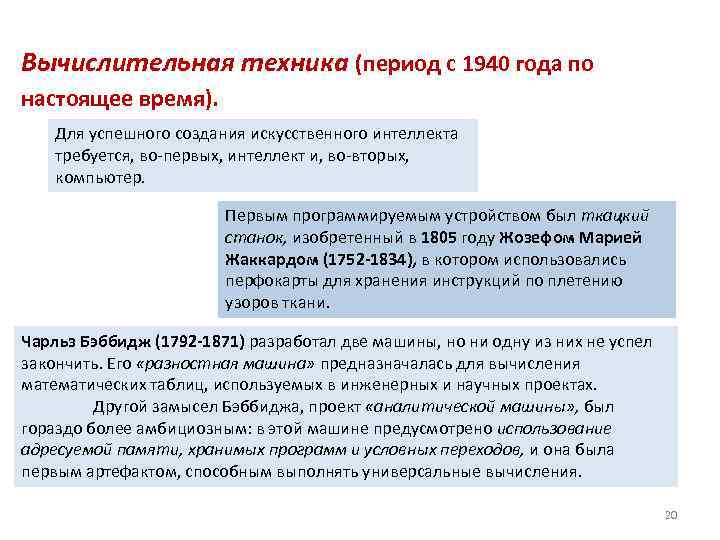 Вычислительная техника (период с 1940 года по настоящее время).

Для успешного создания искусственного интеллекта требуется, во-первых, интеллект и, во-вторых, компьютер.

Первым программируемым устройством был ткацкий станок, изобретенный в 1805 году Жозефом Марией Жаккардом (1752-1834), в котором использовались перфокарты для хранения инструкций по плетению узоров ткани.

Чарльз Бэббидж (1792-1871) разработал две машины, но ни одну из них не успел закончить. Его «разностная машина» предназначалась для вычисления математических таблиц, используемых в инженерных и научных проектах.

Другой замысел Бэббиджа, проект «аналитической машины», был гораздо более амбициозным: в этой машине предусмотрено использование адресуемой памяти, хранимых программ и условных переходов, и она была первым артефактом, способным выполнять универсальные вычисления.

20